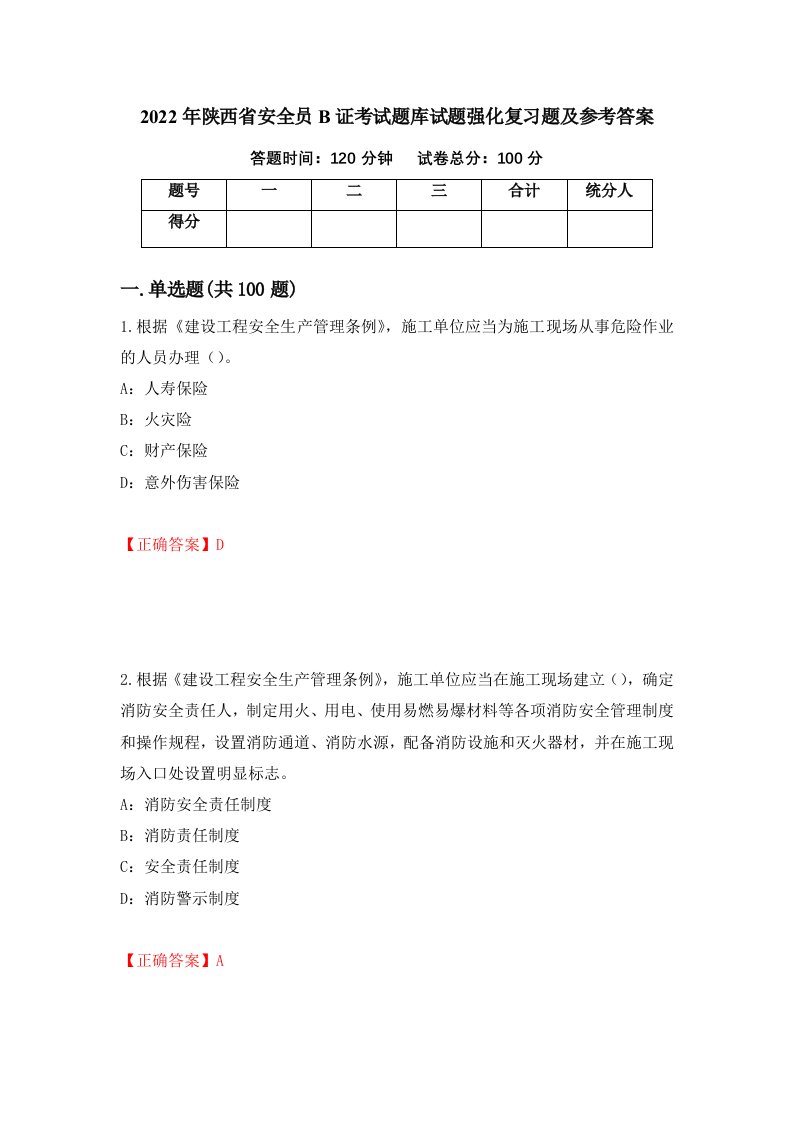 2022年陕西省安全员B证考试题库试题强化复习题及参考答案

答题时间：120分钟　试卷总分：100分

| 题号 | 一 | 二 | 三 | 合计 | 统分人 |
|---|---|---|---|---|---|
| 得分 |  |  |  |  |  |

一.单选题(共100题)

1.根据《建设工程安全生产管理条例》，施工单位应当为施工现场从事危险作业的人员办理（）。

A：人寿保险

B：火灾险

C：财产保险

D：意外伤害保险

【正确答案】D

2.根据《建设工程安全生产管理条例》，施工单位应当在施工现场建立（），确定消防安全责任人，制定用火、用电、使用易燃易爆材料等各项消防安全管理制度和操作规程，设置消防通道、消防水源，配备消防设施和灭火器材，并在施工现场入口处设置明显标志。

A：消防安全责任制度

B：消防责任制度

C：安全责任制度

D：消防警示制度

【正确答案】A